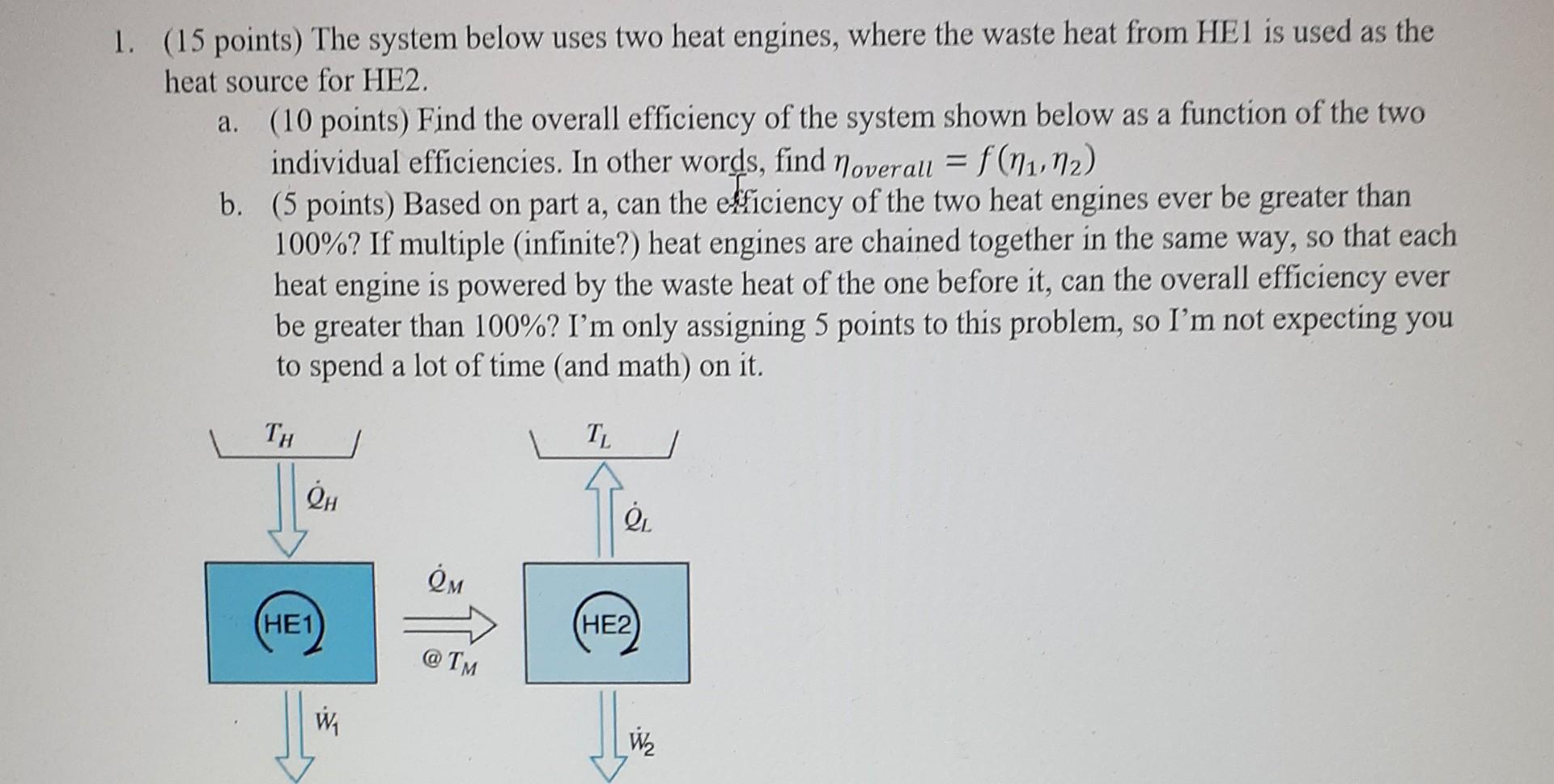 1. (15 points) The system below uses two heat engines, where the waste heat from HE1 is used as the heat source for HE2.

a. (10 points) Find the overall efficiency of the system shown below as a function of the two individual efficiencies. In other words, find $\eta_{overall} = f(\eta_1, \eta_2)$

b. (5 points) Based on part a, can the efficiency of the two heat engines ever be greater than 100%? If multiple (infinite?) heat engines are chained together in the same way, so that each heat engine is powered by the waste heat of the one before it, can the overall efficiency ever be greater than 100%? I'm only assigning 5 points to this problem, so I'm not expecting you to spend a lot of time (and math) on it.

$T_H$

$\dot{Q}_H$

HE1

$\dot{W}_1$

$\dot{Q}_M$

@ $T_M$

$T_L$

$\dot{Q}_L$

HE2

$\dot{W}_2$